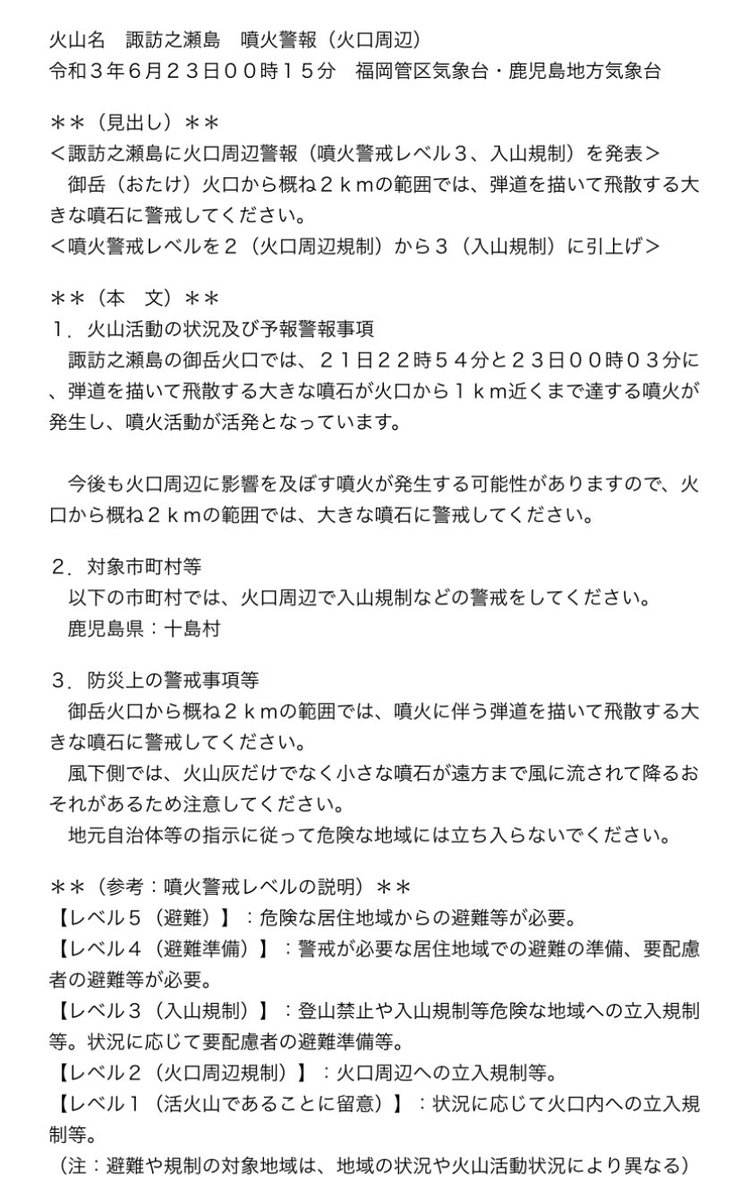 火山名　諏訪之瀬島　噴火警報（火口周辺）
令和３年６月２３日００時１５分　福岡管区気象台・鹿児島地方気象台

＊＊（見出し）＊＊
＜諏訪之瀬島に火口周辺警報（噴火警戒レベル３、入山規制）を発表＞
　御岳（おたけ）火口から概ね２ｋｍの範囲では、弾道を描いて飛散する大きな噴石に警戒してください。
＜噴火警戒レベルを２（火口周辺規制）から３（入山規制）に引上げ＞

＊＊（本　文）＊＊
１．火山活動の状況及び予報警報事項
　諏訪之瀬島の御岳火口では、２１日２２時５４分と２３日００時０３分に、弾道を描いて飛散する大きな噴石が火口から１ｋｍ近くまで達する噴火が発生し、噴火活動が活発となっています。

　今後も火口周辺に影響を及ぼす噴火が発生する可能性がありますので、火口から概ね２ｋｍの範囲では、大きな噴石に警戒してください。

２．対象市町村等
　以下の市町村では、火口周辺で入山規制などの警戒をしてください。
　鹿児島県：十島村

３．防災上の警戒事項等
　御岳火口から概ね２ｋｍの範囲では、噴火に伴う弾道を描いて飛散する大きな噴石に警戒してください。
　風下側では、火山灰だけでなく小さな噴石が遠方まで風に流されて降るおそれがあるため注意してください。
　地元自治体等の指示に従って危険な地域には立ち入らないでください。

＊＊（参考：噴火警戒レベルの説明）＊＊
【レベル５（避難）】：危険な居住地域からの避難等が必要。
【レベル４（避難準備）】：警戒が必要な居住地域での避難の準備、要配慮者の避難等が必要。
【レベル３（入山規制）】：登山禁止や入山規制等危険な地域への立入規制等。状況に応じて要配慮者の避難準備等。
【レベル２（火口周辺規制）】：火口周辺への立入規制等。
【レベル１（活火山であることに留意）】：状況に応じて火口内への立入規制等。
（注：避難や規制の対象地域は、地域の状況や火山活動状況により異なる）